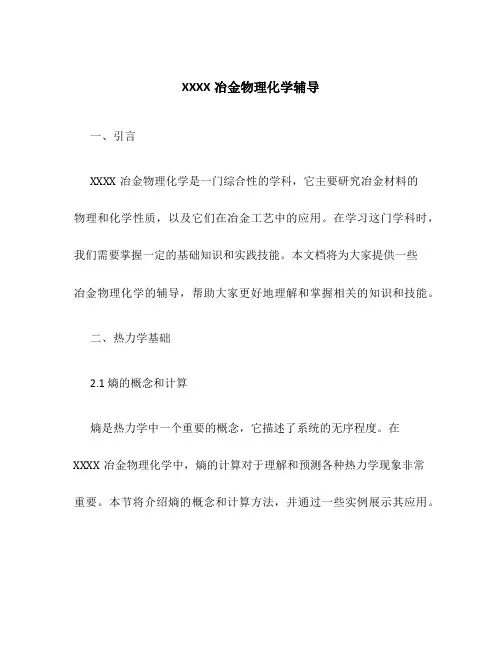 XXXX 冶金物理化学辅导

一、引言

XXXX 冶金物理化学是一门综合性的学科，它主要研究冶金材料的物理和化学性质，以及它们在冶金工艺中的应用。在学习这门学科时，我们需要掌握一定的基础知识和实践技能。本文档将为大家提供一些冶金物理化学的辅导，帮助大家更好地理解和掌握相关的知识和技能。

二、热力学基础

2.1 熵的概念和计算

熵是热力学中一个重要的概念，它描述了系统的无序程度。在 XXXX 冶金物理化学中，熵的计算对于理解和预测各种热力学现象非常重要。本节将介绍熵的概念和计算方法，并通过一些实例展示其应用。